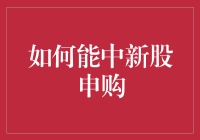 如何能中新股申购